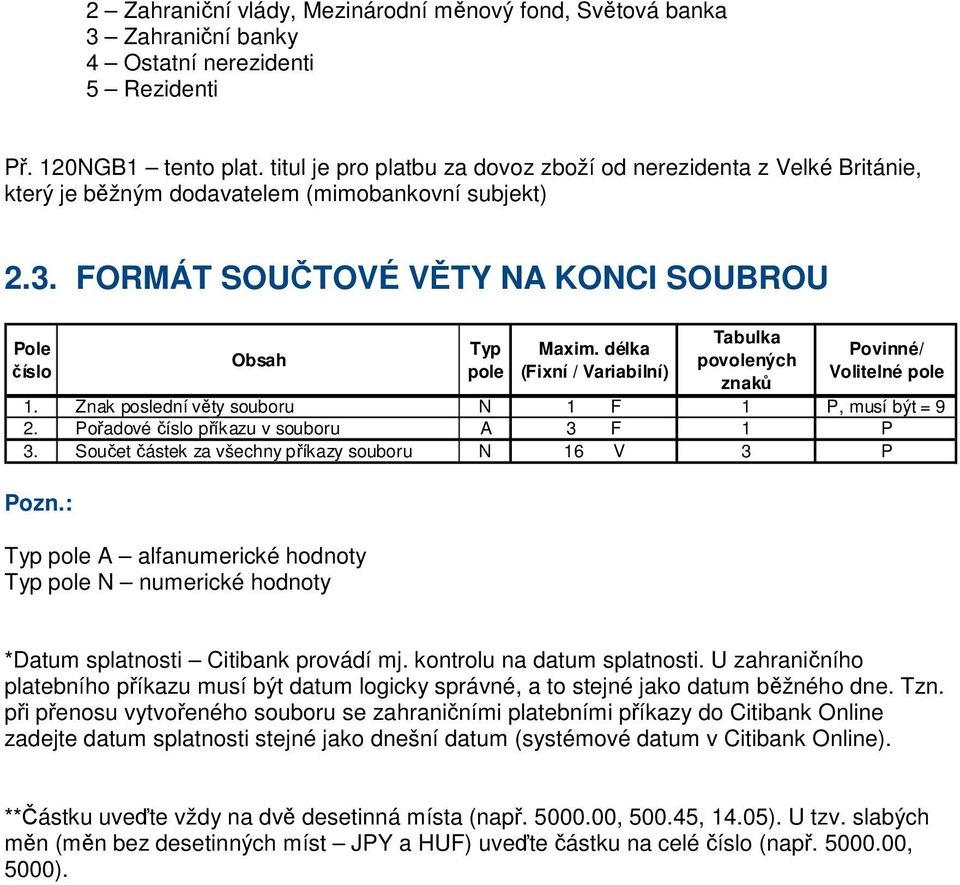 2 – Zahraniční vlády, Mezinárodní měnový fond, Světová banka
3 – Zahraniční banky
4 – Ostatní nerezidenti
5 – Rezidenti

Př. 120NGB1 – tento plat. titul je pro platbu za dovoz zboží od nerezidenta z Velké Británie, který je běžným dodavatelem (mimobankovní subjekt)

2.3. FORMÁT SOUČTOVÉ VĚTY NA KONCI SOUBROU

| Pole číslo | Obsah | Typ pole | Maxim. délka (Fixní / Variabilní) | Tabulka povolených znaků | Povinné/ Volitelné pole |
|---|---|---|---|---|---|
| 1. | Znak poslední věty souboru | N | 1 F | 1 | P, musí být = 9 |
| 2. | Pořadové číslo příkazu v souboru | A | 3 F | 1 | P |
| 3. | Součet částek za všechny příkazy souboru | N | 16 V | 3 | P |

Pozn.:

Typ pole A – alfanumerické hodnoty
Typ pole N – numerické hodnoty

*Datum splatnosti – Citibank provádí mj. kontrolu na datum splatnosti. U zahraničního platebního příkazu musí být datum logicky správné, a to stejné jako datum běžného dne. Tzn. při přenosu vytvořeného souboru se zahraničními platebními příkazy do Citibank Online zadejte datum splatnosti stejné jako dnešní datum (systémové datum v Citibank Online).

**Částku uveďte vždy na dvě desetinná místa (např. 5000.00, 500.45, 14.05). U tzv. slabých měn (měn bez desetinných míst – JPY a HUF) uveďte částku na celé číslo (např. 5000.00, 5000).